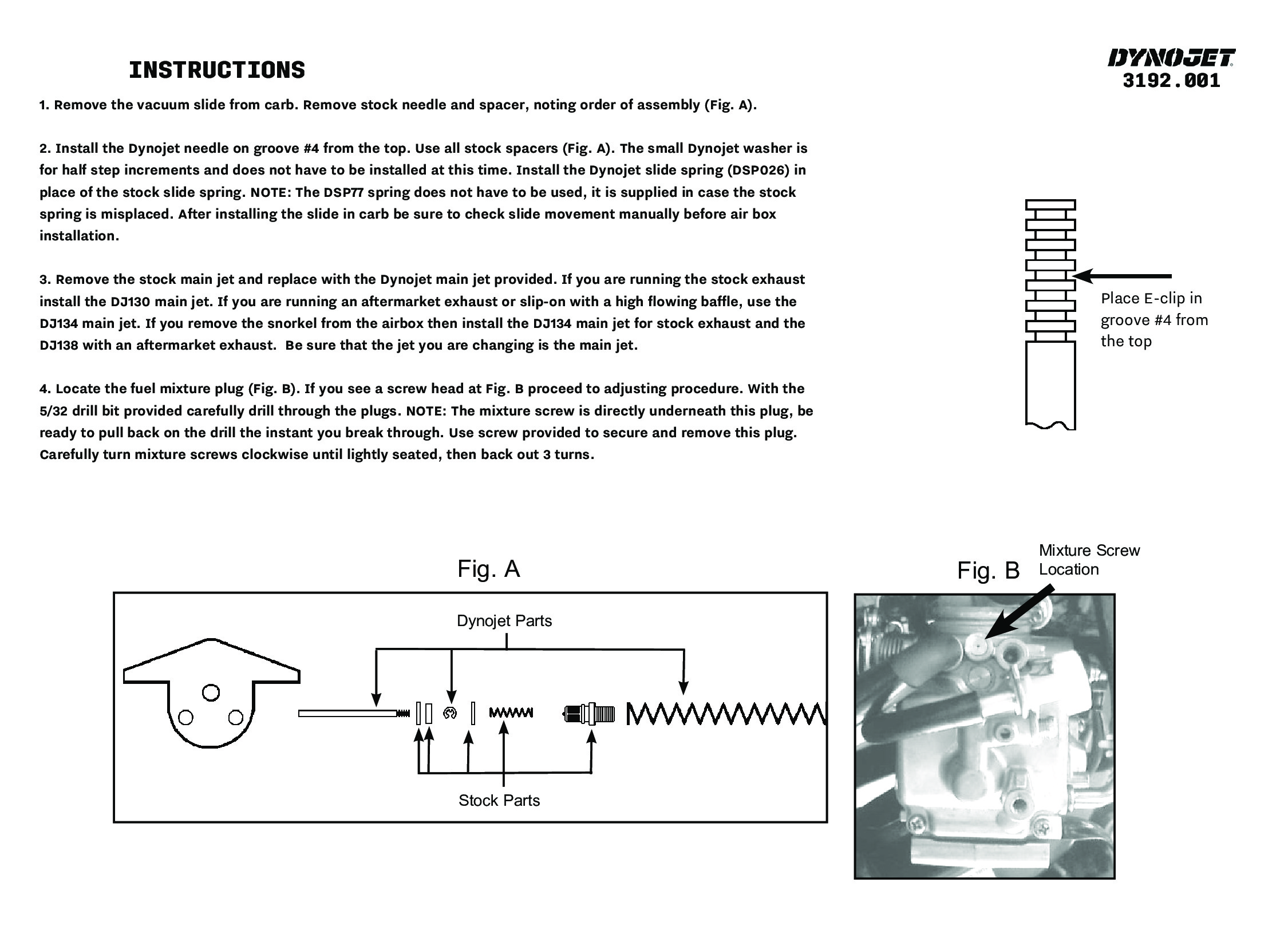 INSTRUCTIONS

DYNOJET
3192.001

1. Remove the vacuum slide from carb. Remove stock needle and spacer, noting order of assembly (Fig. A).

2. Install the Dynojet needle on groove #4 from the top. Use all stock spacers (Fig. A). The small Dynojet washer is for half step increments and does not have to be installed at this time. Install the Dynojet slide spring (DSP026) in place of the stock slide spring. NOTE: The DSP77 spring does not have to be used, it is supplied in case the stock spring is misplaced. After installing the slide in carb be sure to check slide movement manually before air box installation.

3. Remove the stock main jet and replace with the Dynojet main jet provided. If you are running the stock exhaust install the DJ130 main jet. If you are running an aftermarket exhaust or slip-on with a high flowing baffle, use the DJ134 main jet. If you remove the snorkel from the airbox then install the DJ134 main jet for stock exhaust and the DJ138 with an aftermarket exhaust. Be sure that the jet you are changing is the main jet.

4. Locate the fuel mixture plug (Fig. B). If you see a screw head at Fig. B proceed to adjusting procedure. With the 5/32 drill bit provided carefully drill through the plugs. NOTE: The mixture screw is directly underneath this plug, be ready to pull back on the drill the instant you break through. Use screw provided to secure and remove this plug. Carefully turn mixture screws clockwise until lightly seated, then back out 3 turns.

Place E-clip in groove #4 from the top

Fig. A

Dynojet Parts

Stock Parts

Fig. B

Mixture Screw Location